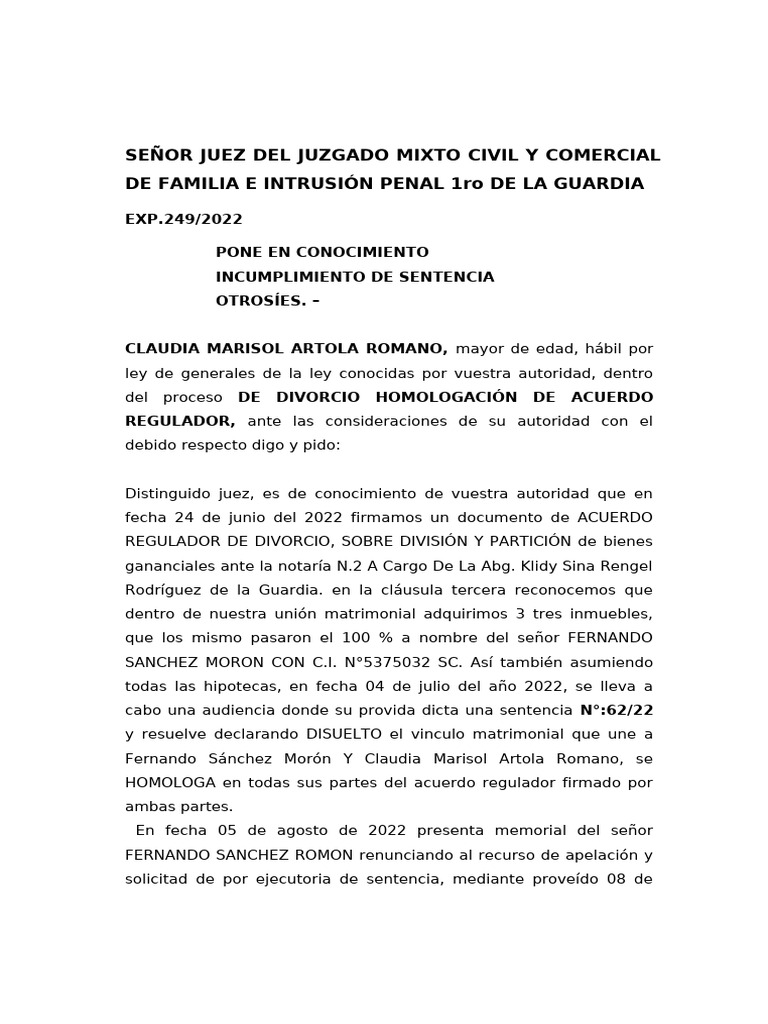 SEÑOR JUEZ DEL JUZGADO MIXTO CIVIL Y COMERCIAL DE FAMILIA E INTRUSIÓN PENAL 1ro DE LA GUARDIA

EXP.249/2022

PONE EN CONOCIMIENTO
INCUMPLIMIENTO DE SENTENCIA
OTROSÍES. –

CLAUDIA MARISOL ARTOLA ROMANO, mayor de edad, hábil por ley de generales de la ley conocidas por vuestra autoridad, dentro del proceso DE DIVORCIO HOMOLOGACIÓN DE ACUERDO REGULADOR, ante las consideraciones de su autoridad con el debido respecto digo y pido:

Distinguido juez, es de conocimiento de vuestra autoridad que en fecha 24 de junio del 2022 firmamos un documento de ACUERDO REGULADOR DE DIVORCIO, SOBRE DIVISIÓN Y PARTICIÓN de bienes gananciales ante la notaría N.2 A Cargo De La Abg. Klidy Sina Rengel Rodríguez de la Guardia. en la cláusula tercera reconocemos que dentro de nuestra unión matrimonial adquirimos 3 tres inmuebles, que los mismo pasaron el 100 % a nombre del señor FERNANDO SANCHEZ MORON CON C.I. N°5375032 SC. Así también asumiendo todas las hipotecas, en fecha 04 de julio del año 2022, se lleva a cabo una audiencia donde su provida dicta una sentencia N°:62/22 y resuelve declarando DISUELTO el vinculo matrimonial que une a Fernando Sánchez Morón Y Claudia Marisol Artola Romano, se HOMOLOGA en todas sus partes del acuerdo regulador firmado por ambas partes.

En fecha 05 de agosto de 2022 presenta memorial del señor FERNANDO SANCHEZ ROMON renunciando al recurso de apelación y solicitad de por ejecutoria de sentencia, mediante proveído 08 de